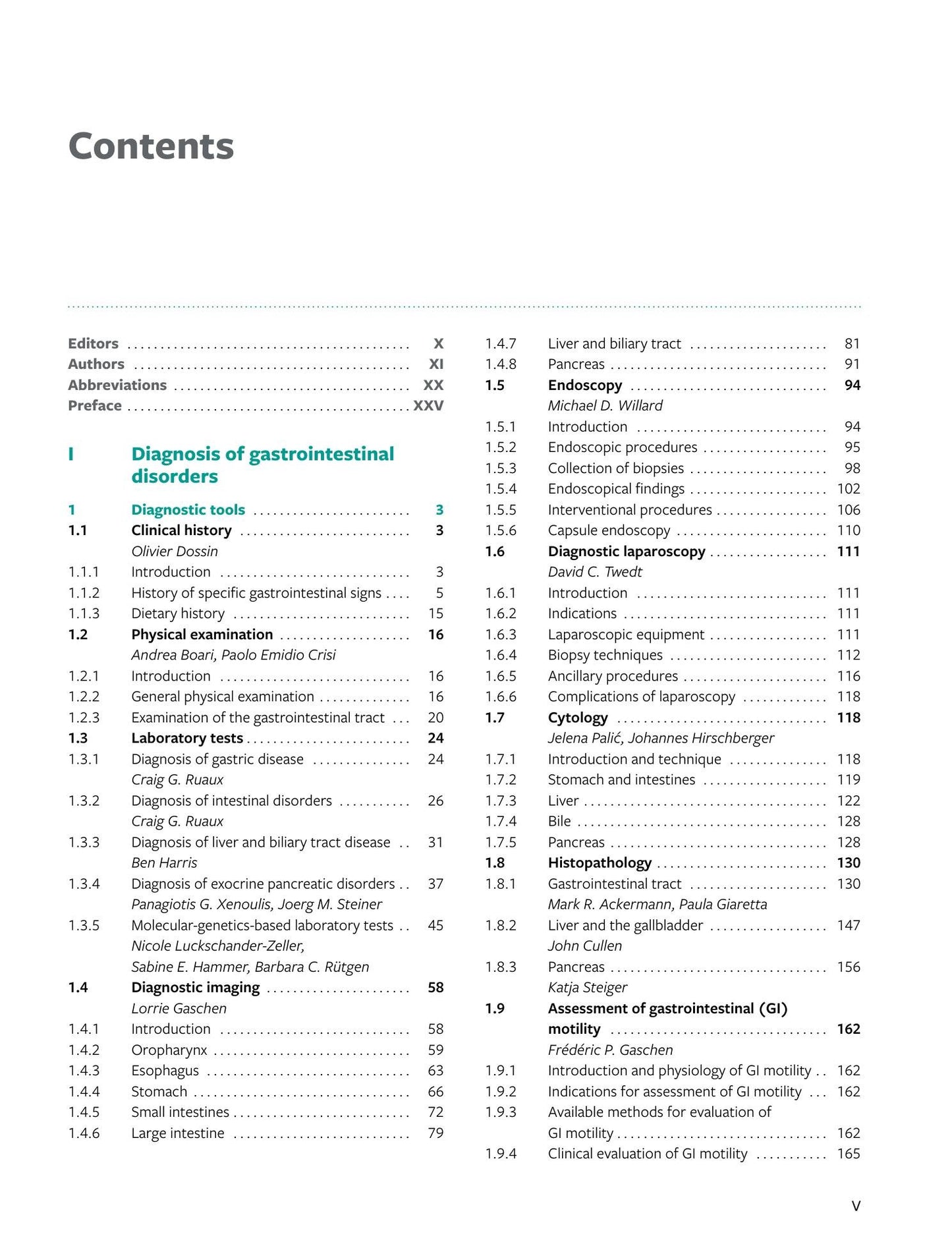 Contents

Editors X
Authors XI
Abbreviations XX
Preface XXV

I Diagnosis of gastrointestinal disorders

1 Diagnostic tools 3
1.1 Clinical history 3
Olivier Dossin
1.1.1 Introduction 3
1.1.2 History of specific gastrointestinal signs 5
1.1.3 Dietary history 15
1.2 Physical examination 16
Andrea Boari, Paolo Emidio Crisi
1.2.1 Introduction 16
1.2.2 General physical examination 16
1.2.3 Examination of the gastrointestinal tract 20
1.3 Laboratory tests 24
1.3.1 Diagnosis of gastric disease 24
Craig G. Ruaux
1.3.2 Diagnosis of intestinal disorders 26
Craig G. Ruaux
1.3.3 Diagnosis of liver and biliary tract disease 31
Ben Harris
1.3.4 Diagnosis of exocrine pancreatic disorders 37
Panagiotis G. Xenoulis, Joerg M. Steiner
1.3.5 Molecular-genetics-based laboratory tests 45
Nicole Luckschander-Zeller,
Sabine E. Hammer, Barbara C. Rütgen
1.4 Diagnostic imaging 58
Lorrie Gaschen
1.4.1 Introduction 58
1.4.2 Oropharynx 59
1.4.3 Esophagus 63
1.4.4 Stomach 66
1.4.5 Small intestines 72
1.4.6 Large intestine 79
1.4.7 Liver and biliary tract 81
1.4.8 Pancreas 91
1.5 Endoscopy 94
Michael D. Willard
1.5.1 Introduction 94
1.5.2 Endoscopic procedures 95
1.5.3 Collection of biopsies 98
1.5.4 Endoscopical findings 102
1.5.5 Interventional procedures 106
1.5.6 Capsule endoscopy 110
1.6 Diagnostic laparoscopy 111
David C. Twedt
1.6.1 Introduction 111
1.6.2 Indications 111
1.6.3 Laparoscopic equipment 111
1.6.4 Biopsy techniques 112
1.6.5 Ancillary procedures 116
1.6.6 Complications of laparoscopy 118
1.7 Cytology 118
Jelena Palić, Johannes Hirschberger
1.7.1 Introduction and technique 118
1.7.2 Stomach and intestines 119
1.7.3 Liver 122
1.7.4 Bile 128
1.7.5 Pancreas 128
1.8 Histopathology 130
1.8.1 Gastrointestinal tract 130
Mark R. Ackermann, Paula Giaretta
1.8.2 Liver and the gallbladder 147
John Cullen
1.8.3 Pancreas 156
Katja Steiger
1.9 Assessment of gastrointestinal (GI) motility 162
Frédéric P. Gaschen
1.9.1 Introduction and physiology of GI motility 162
1.9.2 Indications for assessment of GI motility 162
1.9.3 Available methods for evaluation of GI motility 162
1.9.4 Clinical evaluation of GI motility 165

V